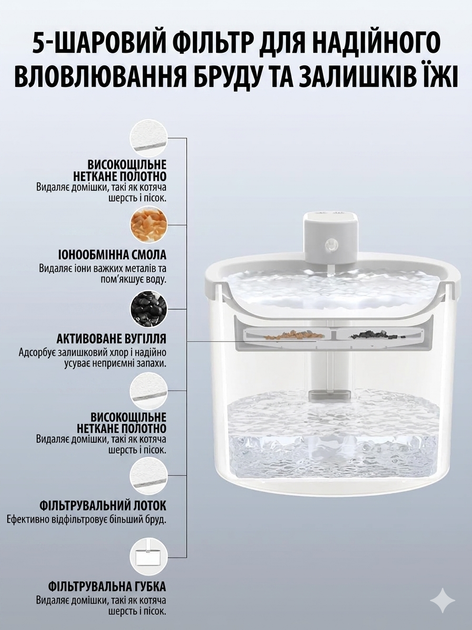 5-ШАРОВИЙ ФІЛЬТР ДЛЯ НАДІЙНОГО ВЛОВЛЮВАННЯ БРУДУ ТА ЗАЛИШКІВ ЇЖІ

ВИСОКОЩІЛЬНЕ НЕТКАНЕ ПОЛОТНО
Видаляє домішки, такі як котяча шерсть і пісок.

ІОНООБМІННА СМОЛА
Видаляє іони важких металів та пом'якшує воду.

АКТИВОВАНЕ ВУГІЛЛЯ
Адсорбує залишковий хлор і надійно усуває неприємні запахи.

ВИСОКОЩІЛЬНЕ НЕТКАНЕ ПОЛОТНО
Видаляє домішки, такі як котяча шерсть і пісок.

ФІЛЬТРУВАЛЬНИЙ ЛОТОК
Ефективно відфільтровує більший бруд.

ФІЛЬТРУВАЛЬНА ГУБКА
Видаляє домішки, такі як котяча шерсть і пісок.